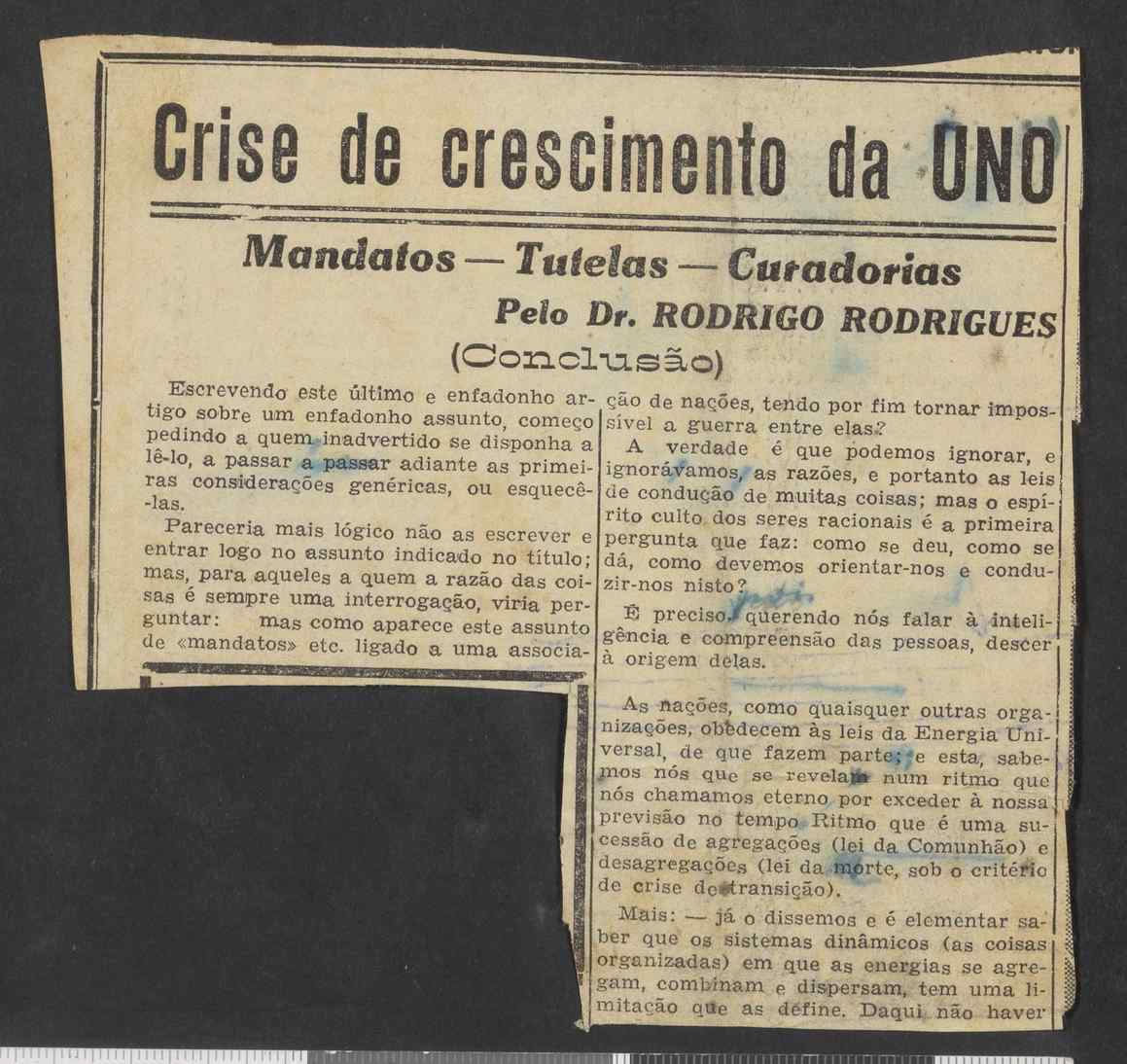 Crise de crescimento da UNO

Mandatos — Tutelas — Curadorias

Pelo Dr. RODRIGO RODRIGUES

(Conclusão)

Escrevendo este último e enfadonho artigo sobre um enfadonho assunto, começo pedindo a quem inadvertido se disponha a lê-lo, a passar a passar adiante as primeiras considerações genéricas, ou esquecê-las.

Pareceria mais lógico não as escrever e entrar logo no assunto indicado no título; mas, para aqueles a quem a razão das coisas é sempre uma interrogação, viria perguntar: mas como aparece este assunto de «mandatos» etc. ligado a uma associação de nações, tendo por fim tornar impossível a guerra entre elas?

A verdade é que podemos ignorar, e ignorávamos, as razões, e portanto as leis de condução de muitas coisas; mas o espírito culto dos seres racionais é a primeira pergunta que faz: como se deu, como se dá, como devemos orientar-nos e conduzir-nos nisto?

É preciso, querendo nós falar à inteligência e compreensão das pessoas, descer à origem delas.

As nações, como quaisquer outras organizações, obedecem às leis da Energia Universal, de que fazem parte; e esta, sabemos nós que se revelam num ritmo que nós chamamos eterno por exceder à nossa previsão no tempo Ritmo que é uma sucessão de agregações (lei da Comunhão) e desagregações (lei da morte, sob o critério de crise de transição).

Mais: — já o dissemos e é elementar saber que os sistemas dinâmicos (as coisas organizadas) em que as energias se agregam, combinam e dispersam, tem uma limitação que as define. Daqui não haver